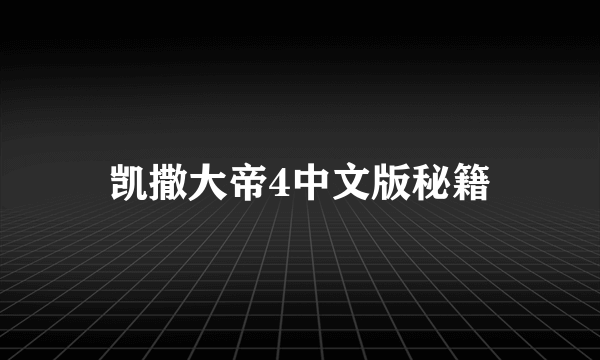 凯撒大帝4中文版秘籍